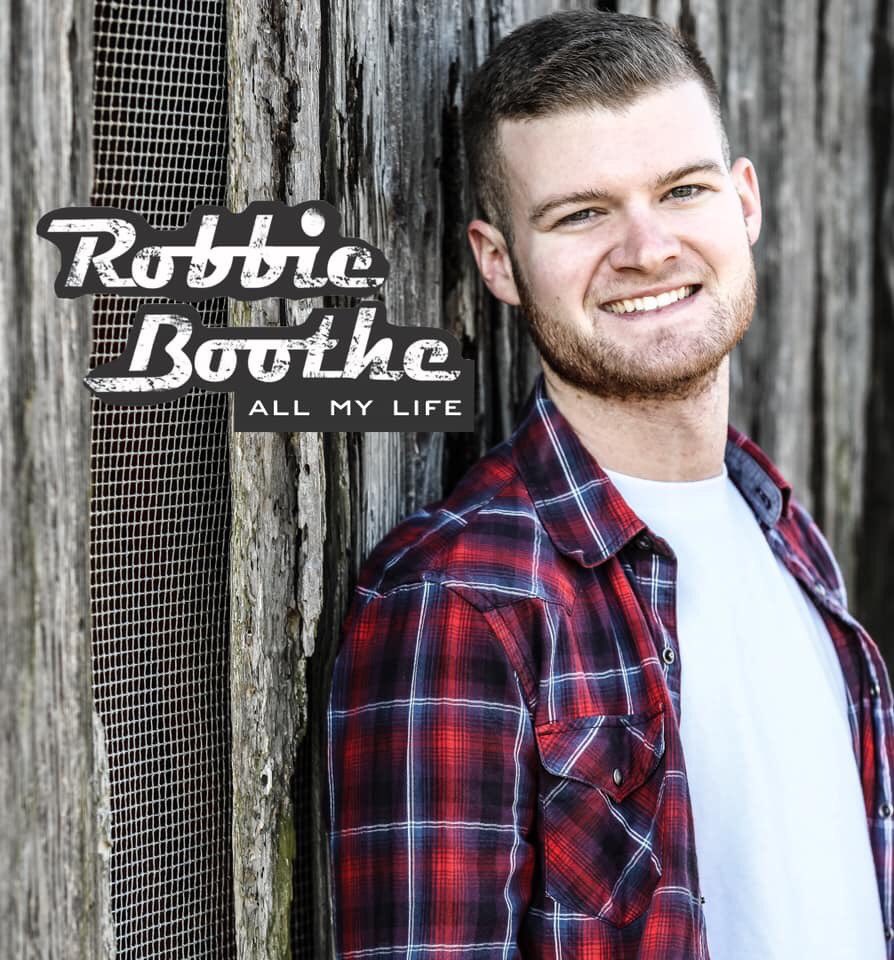 Robbie Boothe
ALL MY LIFE